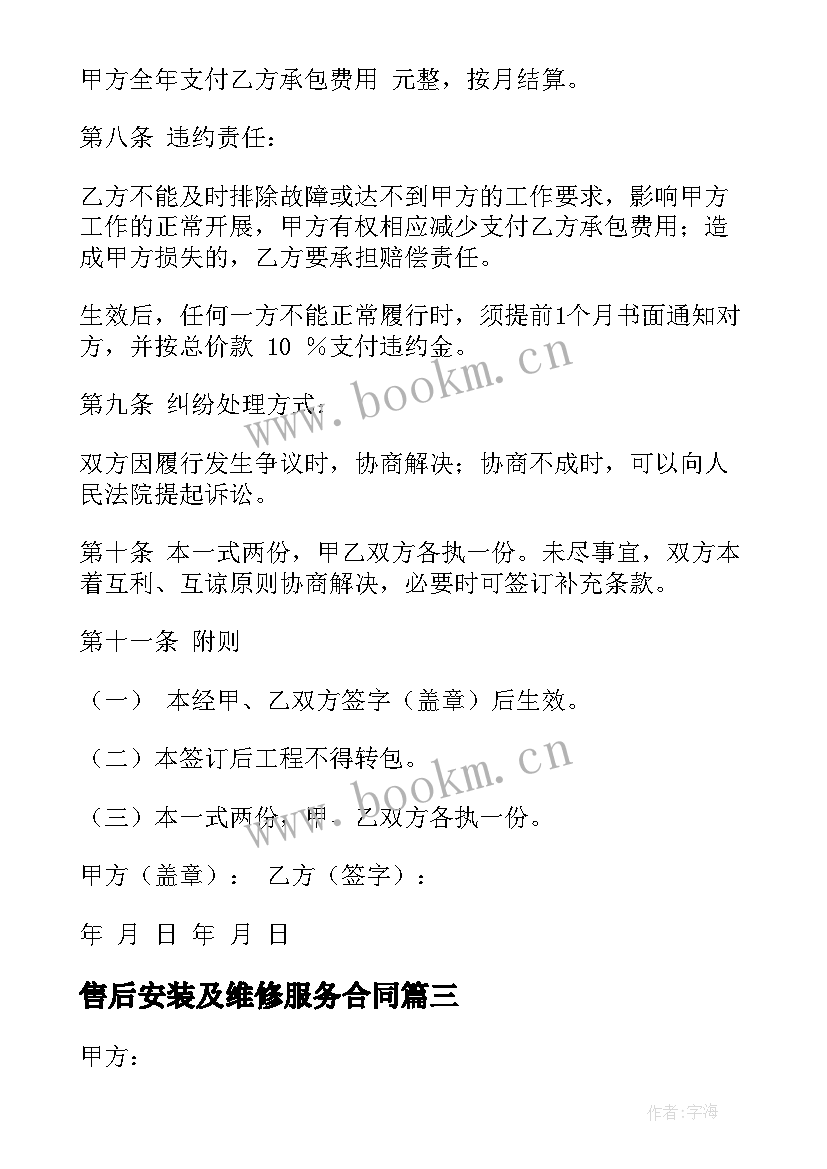 甲方全年支付乙方承包费用 元整，按月结算。

第八条 违约责任：

乙方不能及时排除故障或达不到甲方的工作要求，影响甲方工作的正常开展，甲方有权相应减少支付乙方承包费用；造成甲方损失的，乙方要承担赔偿责任。

生效后，任何一方不能正常履行时，须提前1个月书面通知对方，并按总价款 10 %支付违约金。

第九条 纠纷处理方式：

双方因履行发生争议时，协商解决；协商不成时，可以向人民法院提起诉讼。

第十条 本一式两份，甲乙双方各执一份。未尽事宜，双方本着互利、互谅原则协商解决，必要时可签订补充条款。

第十一条 附则

（一） 本经甲、乙双方签字（盖章）后生效。

（二）本签订后工程不得转包。

（三）本一式两份，甲、乙双方各执一份。

甲方（盖章）： 乙方（签字）：

年 月 日 年 月 日

售后安装及维修服务合同篇三

甲方：

www.bookm.cn

www.bookm.cn

作者：宇海